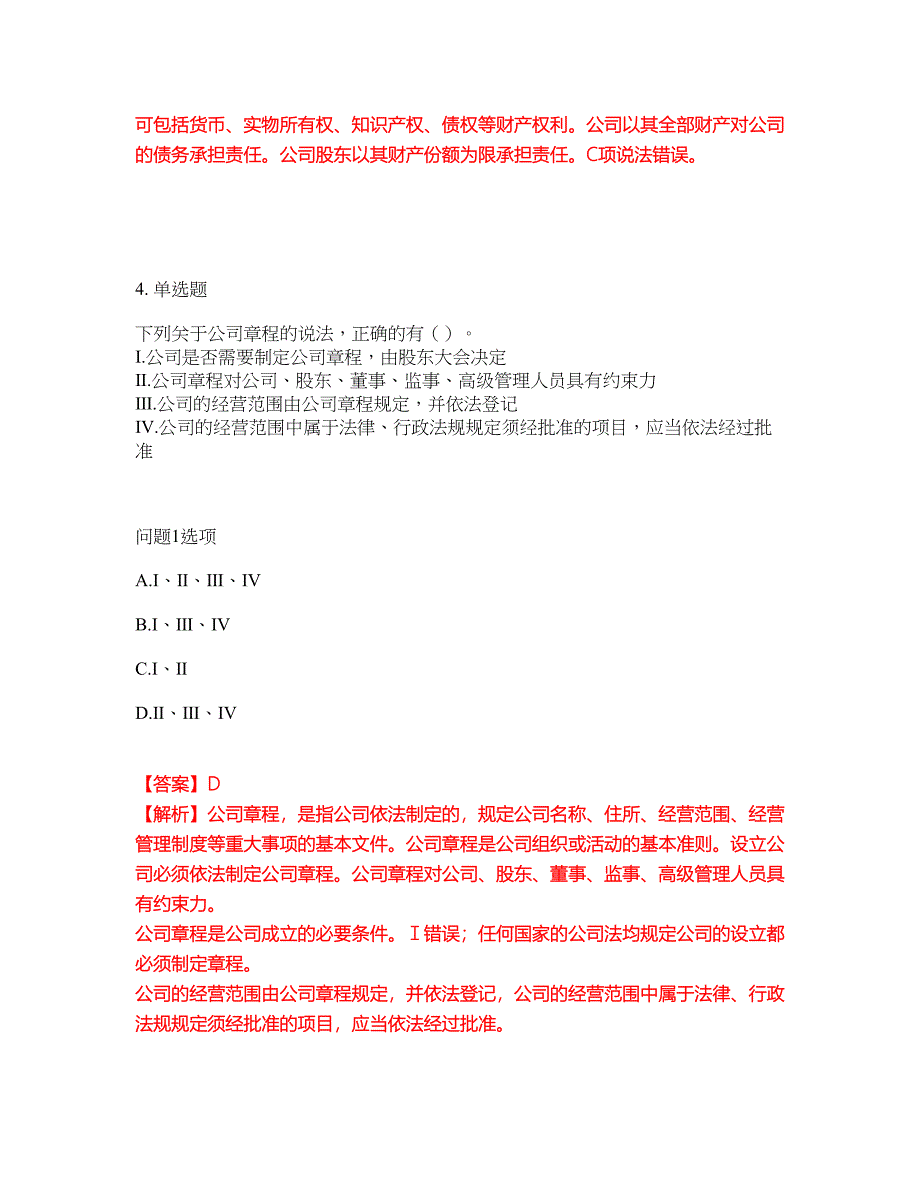 可包括货币、实物所有权、知识产权、债权等财产权利。公司以其全部财产对公司的债务承担责任。公司股东以其财产份额为限承担责任。C项说法错误。

4. 单选题

下列关于公司章程的说法，正确的有（ ）。
I.公司是否需要制定公司章程，由股东大会决定
II.公司章程对公司、股东、董事、监事、高级管理人员具有约束力
III.公司的经营范围由公司章程规定，并依法登记
IV.公司的经营范围中属于法律、行政法规规定须经批准的项目，应当依法经过批准

问题1选项

A.I、II、III、IV

B.I、III、IV

C.I、II

D.II、III、IV

【答案】D
【解析】公司章程，是指公司依法制定的，规定公司名称、住所、经营范围、经营管理制度等重大事项的基本文件。公司章程是公司组织或活动的基本准则。设立公司必须依法制定公司章程。公司章程对公司、股东、董事、监事、高级管理人员具有约束力。
公司章程是公司成立的必要条件。Ⅰ错误；任何国家的公司法均规定公司的设立都必须制定章程。
公司的经营范围由公司章程规定，并依法登记，公司的经营范围中属于法律、行政法规规定须经批准的项目，应当依法经过批准。